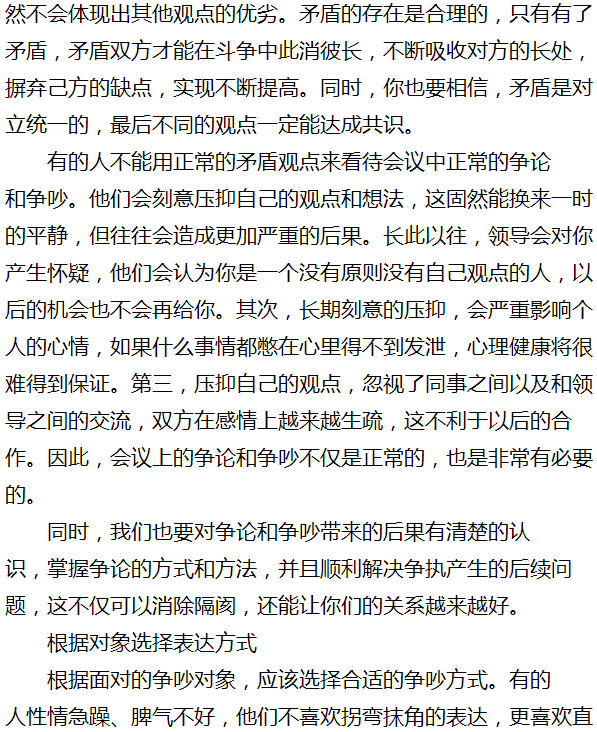 然不会体现出其他观点的优劣。矛盾的存在是合理的，只有有了矛盾，矛盾双方才能在斗争中此消彼长，不断吸收对方的长处，摒弃己方的缺点，实现不断提高。同时，你也要相信，矛盾是对立统一的，最后不同的观点一定能达成共识。

有的人不能用正常的矛盾观点来看待会议中正常的争论和争吵。他们会刻意压抑自己的观点和想法，这固然能换来一时的平静，但往往会造成更加严重的后果。长此以往，领导会对你产生怀疑，他们会认为你是一个没有原则没有自己观点的人，以后的机会也不会再给你。其次，长期刻意的压抑，会严重影响个人的心情，如果什么事情都憋在心里得不到发泄，心理健康将很难得到保证。第三，压抑自己的观点，忽视了同事之间以及和领导之间的交流，双方在感情上越来越生疏，这不利于以后的合作。因此，会议上的争论和争吵不仅是正常的，也是非常有必要的。

同时，我们也要对争论和争吵带来的后果有清楚的认识，掌握争论的方式和方法，并且顺利解决争执产生的后续问题，这不仅可以消除隔阂，还能让你们的关系越来越好。

根据对象选择表达方式

根据面对的争吵对象，应该选择合适的争吵方式。有的人性情急躁、脾气不好，他们不喜欢拐弯抹角的表达，更喜欢直